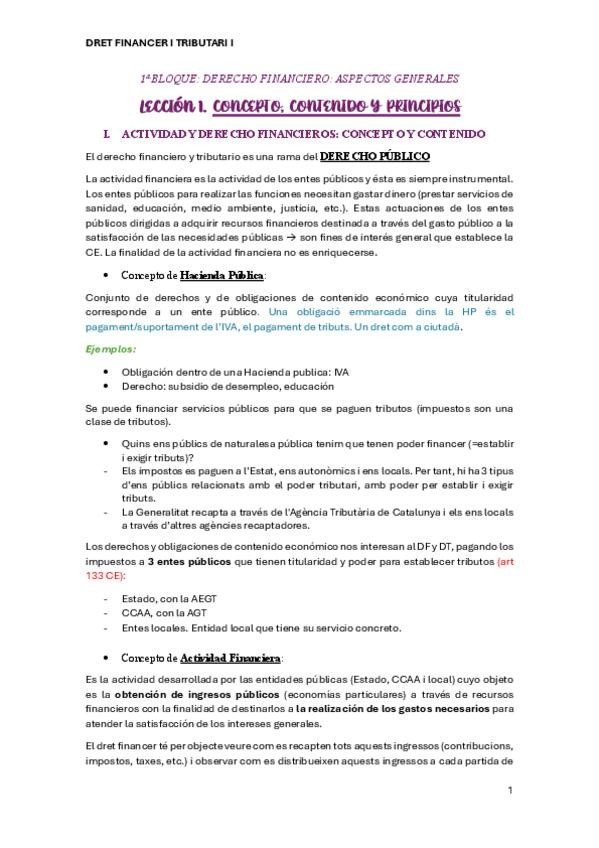 DRET FINANCER I TRIBUTARI I

1ª BLOQUE: DERECHO FINANCIERO: ASPECTOS GENERALES

LECCIÓN 1. CONCEPTO, CONTENIDO Y PRINCIPIOS

I. ACTIVIDAD Y DERECHO FINANCIEROS: CONCEPTO Y CONTENIDO

El derecho financiero y tributario es una rama del DERECHO PÚBLICO

La actividad financiera es la actividad de los entes públicos y ésta es siempre instrumental. Los entes públicos para realizar las funciones necesitan gastar dinero (prestar servicios de sanidad, educación, medio ambiente, justicia, etc.). Estas actuaciones de los entes públicos dirigidas a adquirir recursos financieros destinada a través del gasto público a la satisfacción de las necesidades públicas → son fines de interés general que establece la CE. La finalidad de la actividad financiera no es enriquecerse.

• Concepto de Hacienda Pública:

Conjunto de derechos y de obligaciones de contenido económico cuya titularidad corresponde a un ente público. Una obligació emmarcada dins la HP és el pagament/suportament de l'IVA, el pagament de tributs. Un dret com a ciutadà.

Ejemplos:

• Obligación dentro de una Hacienda publica: IVA
• Derecho: subsidio de desempleo, educación

Se puede financiar servicios públicos para que se paguen tributos (impuestos son una clase de tributos).

• Quins ens públics de naturalesa pública tenim que tenen poder financer (=establir i exigir tributs)?
- Els impostos es paguen a l'Estat, ens autonòmics i ens locals. Per tant, hi ha 3 tipus d'ens públics relacionats amb el poder tributari, amb poder per establir i exigir tributs.
- La Generalitat recapta a través de l'Agència Tributària de Catalunya i els ens locals a través d'altres agències recaptadores.

Los derechos y obligaciones de contenido económico nos interesan al DF y DT, pagando los impuestos a 3 entes públicos que tienen titularidad y poder para establecer tributos (art 133 CE):

- Estado, con la AEGT
- CCAA, con la AGT
- Entes locales. Entidad local que tiene su servicio concreto.

• Concepto de Actividad Financiera:

Es la actividad desarrollada por las entidades públicas (Estado, CCAA i local) cuyo objeto es la obtención de ingresos públicos (economías particulares) a través de recursos financieros con la finalidad de destinarlos a la realización de los gastos necesarios para atender la satisfacción de los intereses generales.

El dret financer té per objecte veure com es recapten tots aquests ingressos (contribucions, impostos, taxes, etc.) i observar com es distribueixen aquests ingressos a cada partida de

1